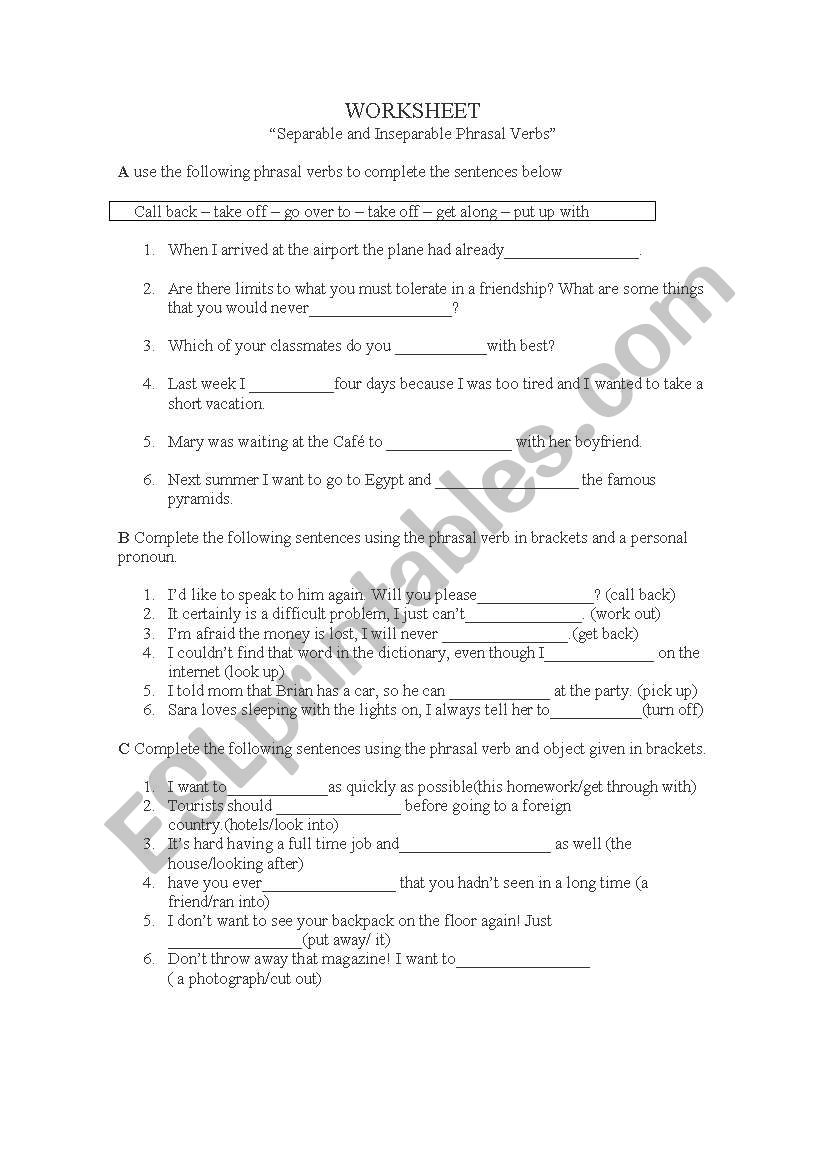 WORKSHEET
"Separable and Inseparable Phrasal Verbs"

**A** use the following phrasal verbs to complete the sentences below

Call back – take off – go over to – take off – get along – put up with

1. When I arrived at the airport the plane had already________________.

2. Are there limits to what you must tolerate in a friendship? What are some things that you would never_________________?

3. Which of your classmates do you ___________with best?

4. Last week I __________four days because I was too tired and I wanted to take a short vacation.

5. Mary was waiting at the Café to _______________ with her boyfriend.

6. Next summer I want to go to Egypt and _________________ the famous pyramids.

**B** Complete the following sentences using the phrasal verb in brackets and a personal pronoun.

1. I'd like to speak to him again. Will you please______________? (call back)
2. It certainly is a difficult problem, I just can't______________. (work out)
3. I'm afraid the money is lost, I will never _______________.(get back)
4. I couldn't find that word in the dictionary, even though I_____________ on the internet (look up)
5. I told mom that Brian has a car, so he can ____________ at the party. (pick up)
6. Sara loves sleeping with the lights on, I always tell her to___________(turn off)

**C** Complete the following sentences using the phrasal verb and object given in brackets.

1. I want to____________as quickly as possible(this homework/get through with)
2. Tourists should _______________ before going to a foreign country.(hotels/look into)
3. It's hard having a full time job and__________________ as well (the house/looking after)
4. have you ever________________ that you hadn't seen in a long time (a friend/ran into)
5. I don't want to see your backpack on the floor again! Just ________________(put away/ it)
6. Don't throw away that magazine! I want to________________ ( a photograph/cut out)

ESLprintables.com